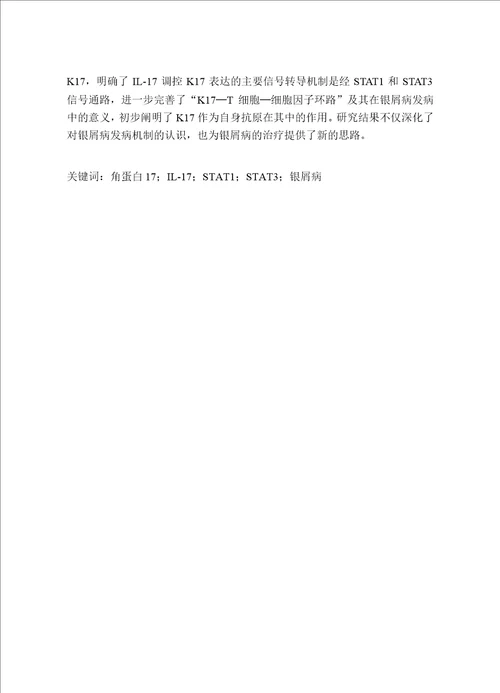 K17，明确了 IL-17 调控 K17 表达的主要信号转导机制是经 STAT1 和 STAT3 信号通路，进一步完善了“K17—T 细胞—细胞因子环路”及其在银屑病发病中的意义，初步阐明了 K17 作为自身抗原在其中的作用。研究结果不仅深化了对银屑病发病机制的认识，也为银屑病的治疗提供了新的思路。

关键词：角蛋白 17；IL-17；STAT1；STAT3；银屑病